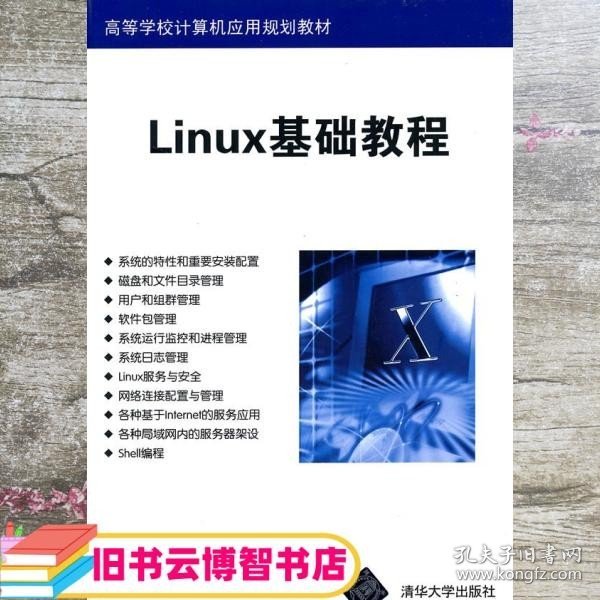 高等学校计算机应用规划教材

Linux基础教程

◆ 系统的特性和重要安装配置
◆ 磁盘和文件目录管理
◆ 用户和组群管理
◆ 软件包管理
◆ 系统运行监控和进程管理
◆ 系统日志管理
◆ Linux服务与安全
◆ 网络连接配置与管理
◆ 各种基于Internet的服务应用
◆ 各种局域网内的服务器架设
◆ Shell编程

X

旧书云博智书店

孔夫子旧书网
www.kongfz.com

清华大学出版社